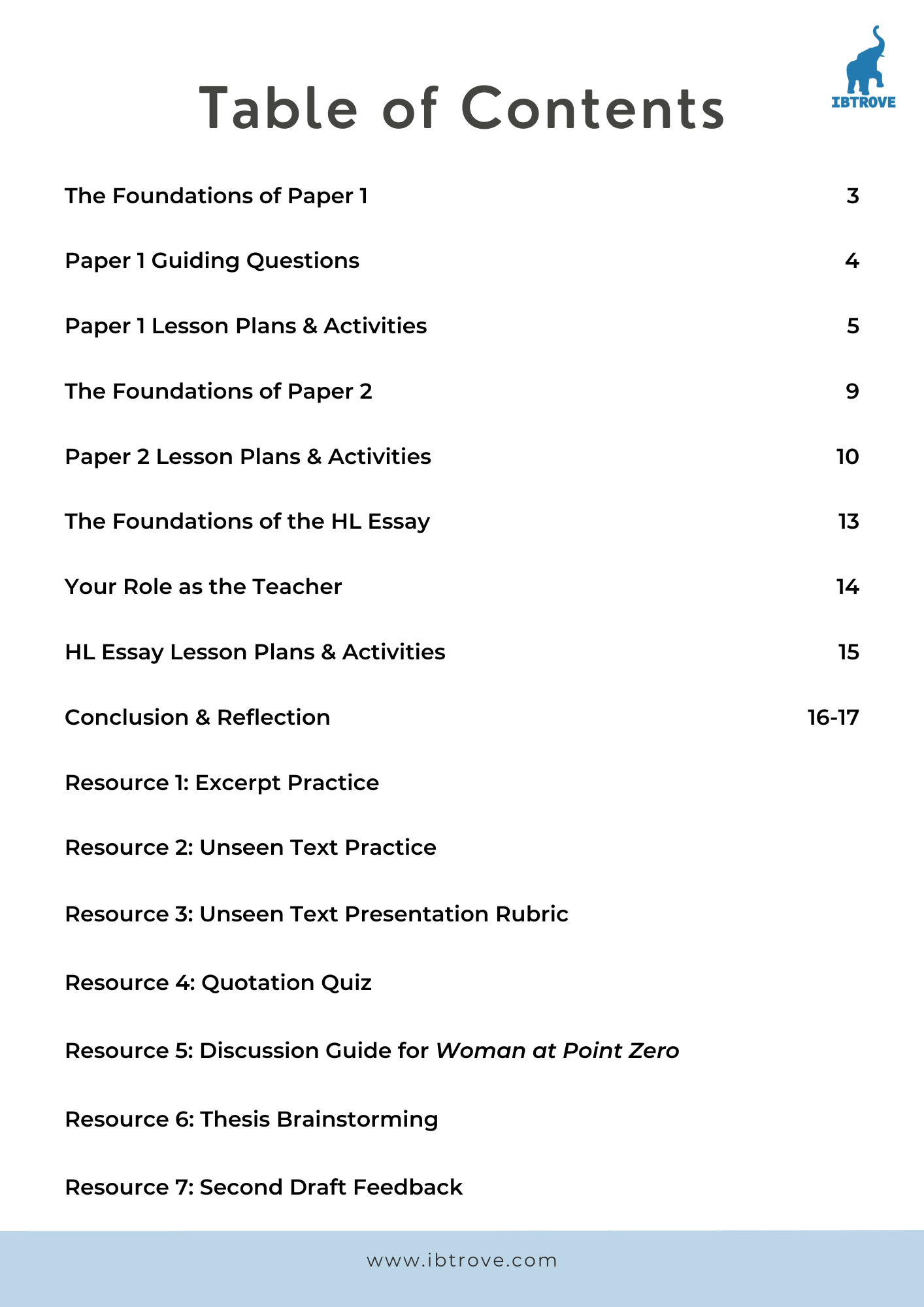 Table of Contents

IBTROVE

The Foundations of Paper 1 3

Paper 1 Guiding Questions 4

Paper 1 Lesson Plans & Activities 5

The Foundations of Paper 2 9

Paper 2 Lesson Plans & Activities 10

The Foundations of the HL Essay 13

Your Role as the Teacher 14

HL Essay Lesson Plans & Activities 15

Conclusion & Reflection 16-17

Resource 1: Excerpt Practice

Resource 2: Unseen Text Practice

Resource 3: Unseen Text Presentation Rubric

Resource 4: Quotation Quiz

Resource 5: Discussion Guide for Woman at Point Zero

Resource 6: Thesis Brainstorming

Resource 7: Second Draft Feedback

www.ibtrove.com